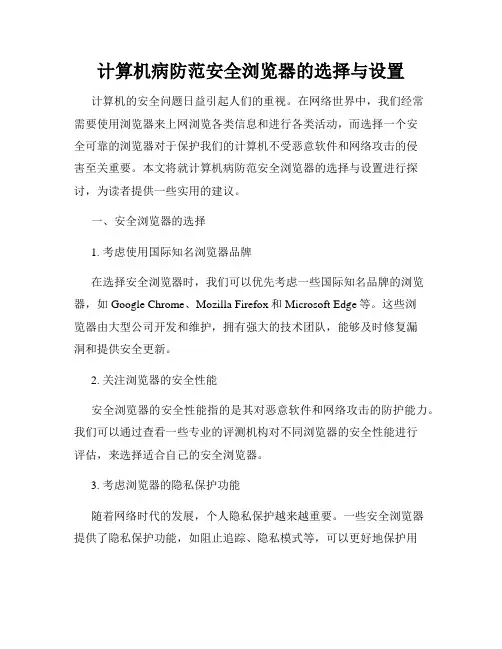 计算机病防范安全浏览器的选择与设置

计算机的安全问题日益引起人们的重视。在网络世界中，我们经常需要使用浏览器来上网浏览各类信息和进行各类活动，而选择一个安全可靠的浏览器对于保护我们的计算机不受恶意软件和网络攻击的侵害至关重要。本文将就计算机病防范安全浏览器的选择与设置进行探讨，为读者提供一些实用的建议。

一、安全浏览器的选择

1. 考虑使用国际知名浏览器品牌

在选择安全浏览器时，我们可以优先考虑一些国际知名品牌的浏览器，如 Google Chrome、Mozilla Firefox 和 Microsoft Edge 等。这些浏览器由大型公司开发和维护，拥有强大的技术团队，能够及时修复漏洞和提供安全更新。

2. 关注浏览器的安全性能

安全浏览器的安全性能指的是其对恶意软件和网络攻击的防护能力。我们可以通过查看一些专业的评测机构对不同浏览器的安全性能进行评估，来选择适合自己的安全浏览器。

3. 考虑浏览器的隐私保护功能

随着网络时代的发展，个人隐私保护越来越重要。一些安全浏览器提供了隐私保护功能，如阻止追踪、隐私模式等，可以更好地保护用